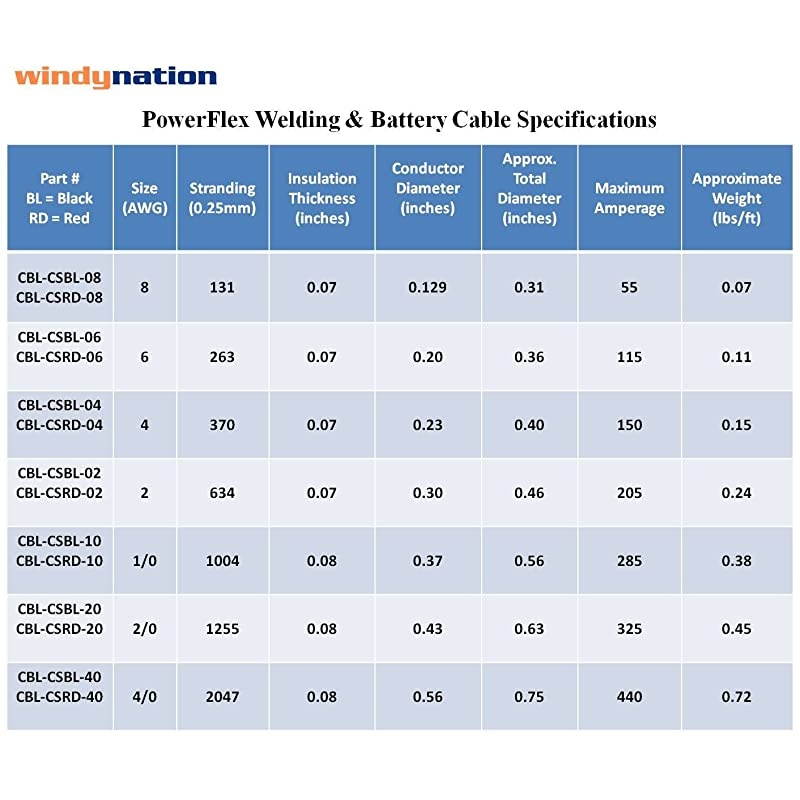 windynation

PowerFlex Welding & Battery Cable Specifications

| Part # BL = Black RD = Red | Size (AWG) | Stranding (0.25mm) | Insulation Thickness (inches) | Conductor Diameter (inches) | Approx. Total Diameter (inches) | Maximum Amperage | Approximate Weight (lbs/ft) |
|---|---|---|---|---|---|---|---|
| CBL-CSBL-08 CBL-CSRD-08 | 8 | 131 | 0.07 | 0.129 | 0.31 | 55 | 0.07 |
| CBL-CSBL-06 CBL-CSRD-06 | 6 | 263 | 0.07 | 0.20 | 0.36 | 115 | 0.11 |
| CBL-CSBL-04 CBL-CSRD-04 | 4 | 370 | 0.07 | 0.23 | 0.40 | 150 | 0.15 |
| CBL-CSBL-02 CBL-CSRD-02 | 2 | 634 | 0.07 | 0.30 | 0.46 | 205 | 0.24 |
| CBL-CSBL-10 CBL-CSRD-10 | 1/0 | 1004 | 0.08 | 0.37 | 0.56 | 285 | 0.38 |
| CBL-CSBL-20 CBL-CSRD-20 | 2/0 | 1255 | 0.08 | 0.43 | 0.63 | 325 | 0.45 |
| CBL-CSBL-40 CBL-CSRD-40 | 4/0 | 2047 | 0.08 | 0.56 | 0.75 | 440 | 0.72 |